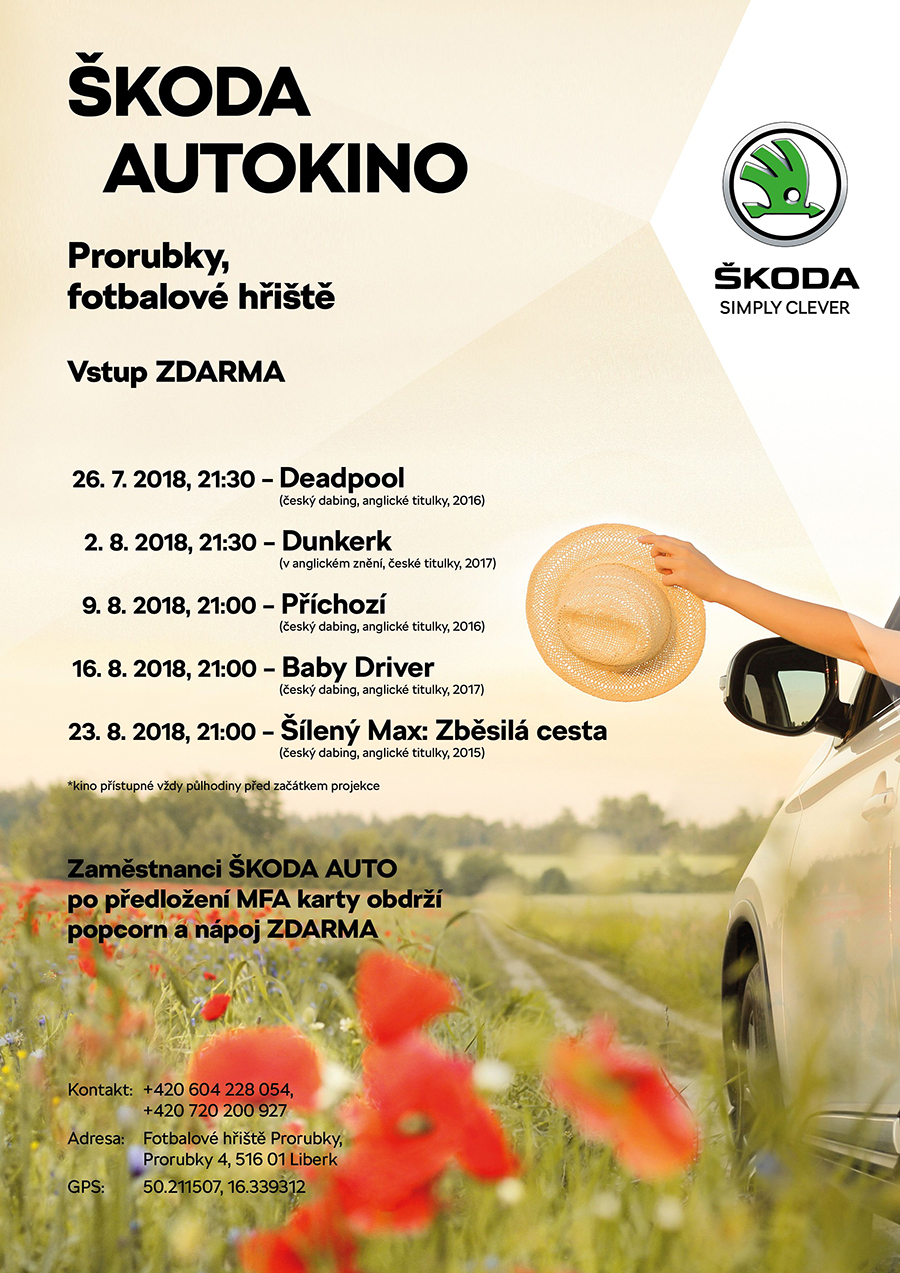 ŠKODA AUTOKINO

ŠKODA
SIMPLY CLEVER

Prorubky, fotbalové hřiště

Vstup ZDARMA

26. 7. 2018, 21:30 – Deadpool
(český dabing, anglické titulky, 2016)

2. 8. 2018, 21:30 – Dunkerk
(v anglickém znění, české titulky, 2017)

9. 8. 2018, 21:00 – Příchozí
(český dabing, anglické titulky, 2016)

16. 8. 2018, 21:00 – Baby Driver
(český dabing, anglické titulky, 2017)

23. 8. 2018, 21:00 – Šílený Max: Zběsilá cesta
(český dabing, anglické titulky, 2015)

*kino přístupné vždy půlhodiny před začátkem projekce

Zaměstnanci ŠKODA AUTO po předložení MFA karty obdrží popcorn a nápoj ZDARMA

Kontakt: +420 604 228 054, +420 720 200 927
Adresa: Fotbalové hřiště Prorubky, Prorubky 4, 516 01 Liberk
GPS: 50.211507, 16.339312